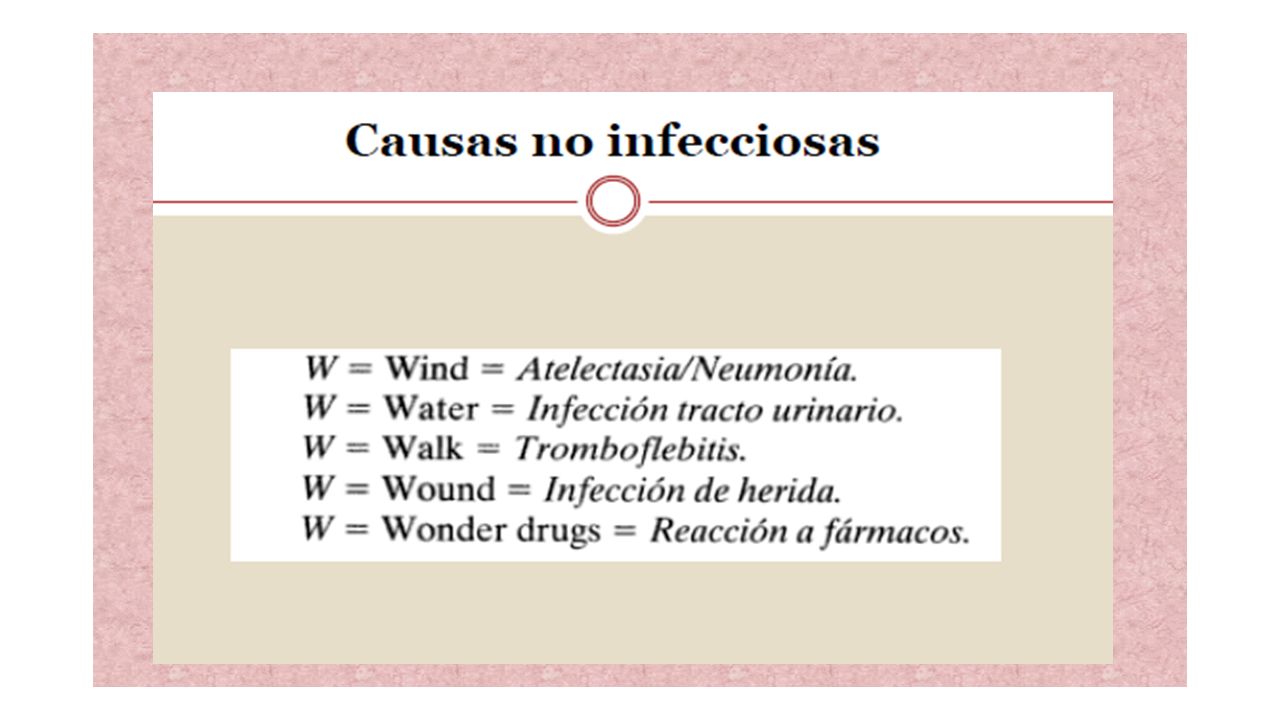 Causas no infecciosas

W = Wind = Atelectasia/Neumonía.
W = Water = Infección tracto urinario.
W = Walk = Tromboflebitis.
W = Wound = Infección de herida.
W = Wonder drugs = Reacción a fármacos.